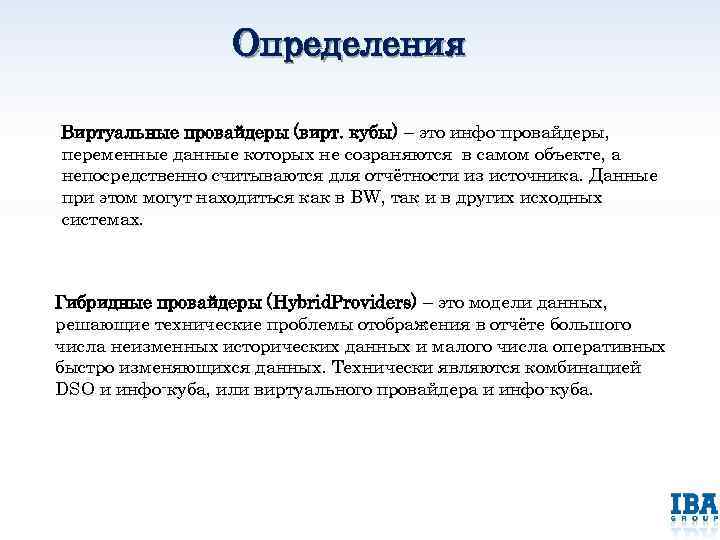 Определения

Виртуальные провайдеры (вирт. кубы) – это инфо-провайдеры, переменные данные которых не созраняются в самом объекте, а непосредственно считываются для отчётности из источника. Данные при этом могут находиться как в BW, так и в других исходных системах.

Гибридные провайдеры (HybridProviders) – это модели данных, решающие технические проблемы отображения в отчёте большого числа неизменных исторических данных и малого числа оперативных быстро изменяющихся данных. Технически являются комбинацией DSO и инфо-куба, или виртуального провайдера и инфо-куба.

IBA GROUP